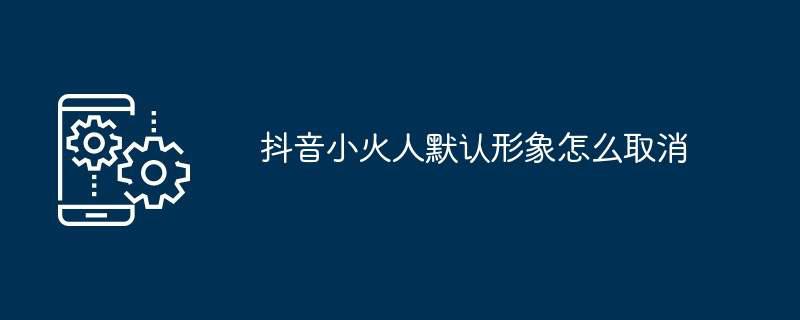 抖音小火人默认形象怎么取消